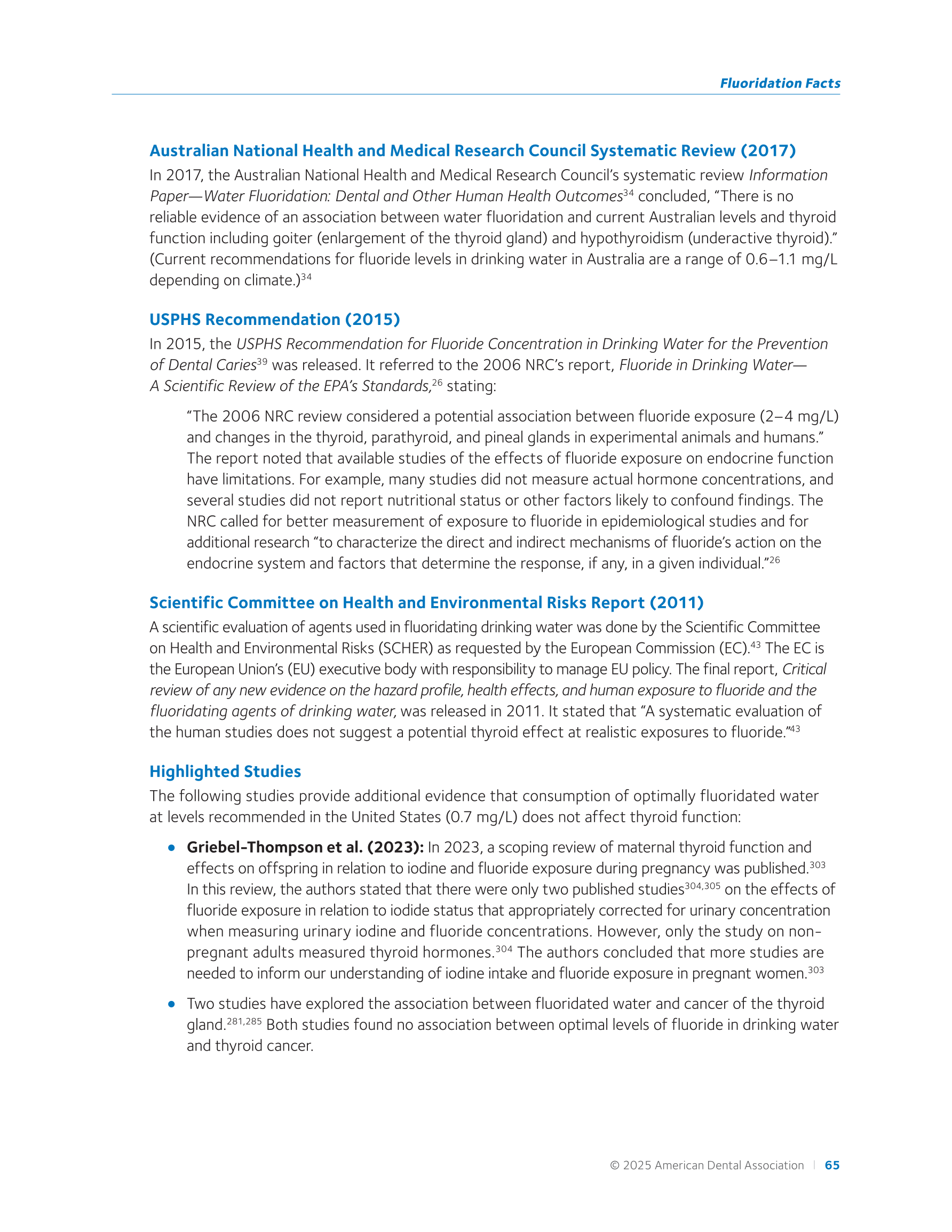 Fluoridation Facts

Australian National Health and Medical Research Council Systematic Review (2017)

In 2017, the Australian National Health and Medical Research Council's systematic review Information Paper—Water Fluoridation: Dental and Other Human Health Outcomes$^{34}$ concluded, "There is no reliable evidence of an association between water fluoridation and current Australian levels and thyroid function including goiter (enlargement of the thyroid gland) and hypothyroidism (underactive thyroid)." (Current recommendations for fluoride levels in drinking water in Australia are a range of 0.6–1.1 mg/L depending on climate.)$^{34}$

USPHS Recommendation (2015)

In 2015, the USPHS Recommendation for Fluoride Concentration in Drinking Water for the Prevention of Dental Caries$^{39}$ was released. It referred to the 2006 NRC's report, Fluoride in Drinking Water—A Scientific Review of the EPA's Standards,$^{26}$ stating:

"The 2006 NRC review considered a potential association between fluoride exposure (2–4 mg/L) and changes in the thyroid, parathyroid, and pineal glands in experimental animals and humans." The report noted that available studies of the effects of fluoride exposure on endocrine function have limitations. For example, many studies did not measure actual hormone concentrations, and several studies did not report nutritional status or other factors likely to confound findings. The NRC called for better measurement of exposure to fluoride in epidemiological studies and for additional research "to characterize the direct and indirect mechanisms of fluoride's action on the endocrine system and factors that determine the response, if any, in a given individual."$^{26}$

Scientific Committee on Health and Environmental Risks Report (2011)

A scientific evaluation of agents used in fluoridating drinking water was done by the Scientific Committee on Health and Environmental Risks (SCHER) as requested by the European Commission (EC).$^{43}$ The EC is the European Union's (EU) executive body with responsibility to manage EU policy. The final report, Critical review of any new evidence on the hazard profile, health effects, and human exposure to fluoride and the fluoridating agents of drinking water, was released in 2011. It stated that "A systematic evaluation of the human studies does not suggest a potential thyroid effect at realistic exposures to fluoride."$^{43}$

Highlighted Studies

The following studies provide additional evidence that consumption of optimally fluoridated water at levels recommended in the United States (0.7 mg/L) does not affect thyroid function:

• Griebel-Thompson et al. (2023): In 2023, a scoping review of maternal thyroid function and effects on offspring in relation to iodine and fluoride exposure during pregnancy was published.$^{303}$ In this review, the authors stated that there were only two published studies$^{304,305}$ on the effects of fluoride exposure in relation to iodide status that appropriately corrected for urinary concentration when measuring urinary iodine and fluoride concentrations. However, only the study on non-pregnant adults measured thyroid hormones.$^{304}$ The authors concluded that more studies are needed to inform our understanding of iodine intake and fluoride exposure in pregnant women.$^{303}$

• Two studies have explored the association between fluoridated water and cancer of the thyroid gland.$^{281,285}$ Both studies found no association between optimal levels of fluoride in drinking water and thyroid cancer.

© 2025 American Dental Association | 65